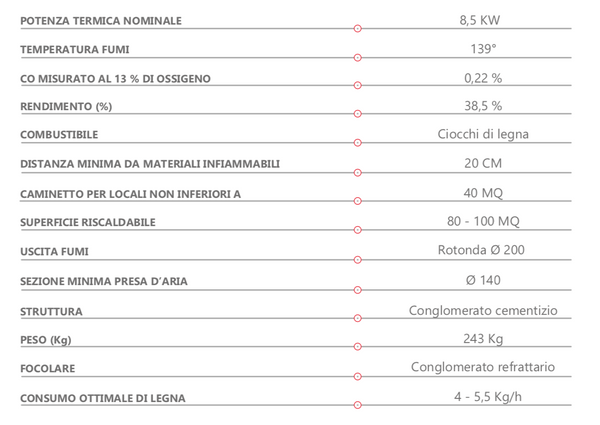 | | |
|---|---|
| POTENZA TERMICA NOMINALE | 8,5 KW |
| TEMPERATURA FUMI | 139° |
| CO MISURATO AL 13 % DI OSSIGENO | 0,22 % |
| RENDIMENTO (%) | 38,5 % |
| COMBUSTIBILE | Ciocchi di legna |
| DISTANZA MINIMA DA MATERIALI INFIAMMABILI | 20 CM |
| CAMINETTO PER LOCALI NON INFERIORI A | 40 MQ |
| SUPERFICIE RISCALDABILE | 80 - 100 MQ |
| USCITA FUMI | Rotonda Ø 200 |
| SEZIONE MINIMA PRESA D'ARIA | Ø 140 |
| STRUTTURA | Conglomerato cementizio |
| PESO (Kg) | 243 Kg |
| FOCOLARE | Conglomerato refrattario |
| CONSUMO OTTIMALE DI LEGNA | 4 - 5,5 Kg/h |